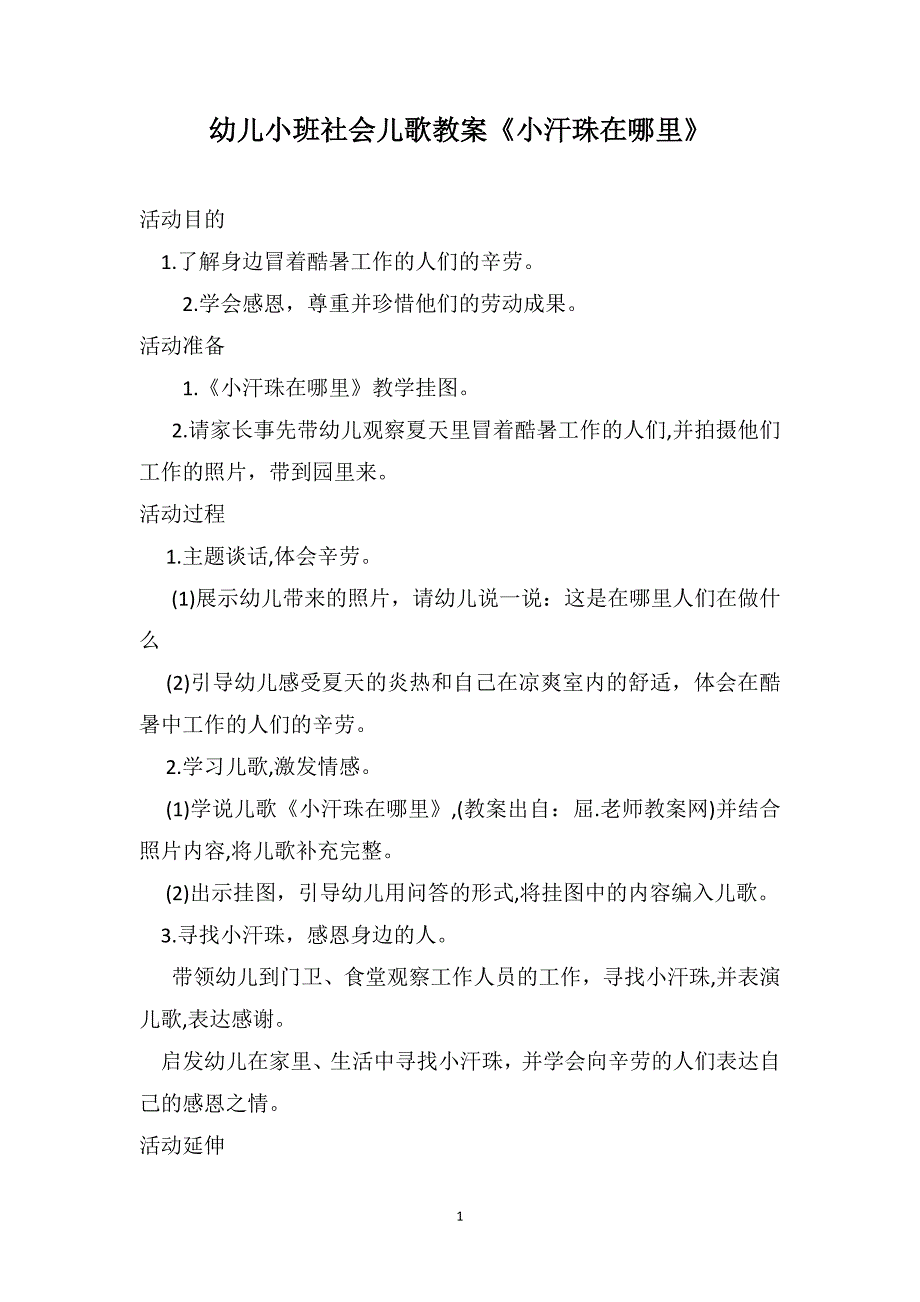 幼儿小班社会儿歌教案《小汗珠在哪里》

活动目的

1.了解身边冒着酷暑工作的人们的辛劳。

2.学会感恩，尊重并珍惜他们的劳动成果。

活动准备

1.《小汗珠在哪里》教学挂图。

2.请家长事先带幼儿观察夏天里冒着酷暑工作的人们,并拍摄他们工作的照片，带到园里来。

活动过程

1.主题谈话,体会辛劳。

(1)展示幼儿带来的照片，请幼儿说一说：这是在哪里人们在做什么

(2)引导幼儿感受夏天的炎热和自己在凉爽室内的舒适，体会在酷暑中工作的人们的辛劳。

2.学习儿歌,激发情感。

(1)学说儿歌《小汗珠在哪里》,(教案出自：屈.老师教案网)并结合照片内容,将儿歌补充完整。

(2)出示挂图，引导幼儿用问答的形式,将挂图中的内容编入儿歌。

3.寻找小汗珠，感恩身边的人。

带领幼儿到门卫、食堂观察工作人员的工作，寻找小汗珠,并表演儿歌,表达感谢。

启发幼儿在家里、生活中寻找小汗珠，并学会向辛劳的人们表达自己的感恩之情。

活动延伸

1